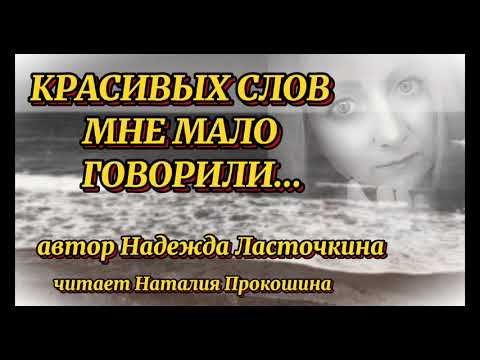 КРАСИВЫХ СЛОВ МНЕ МАЛО ГОВОРИЛИ...

автор Надежда Ласточкина

читает Наталия Прокошина